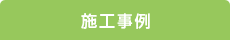 施工事例